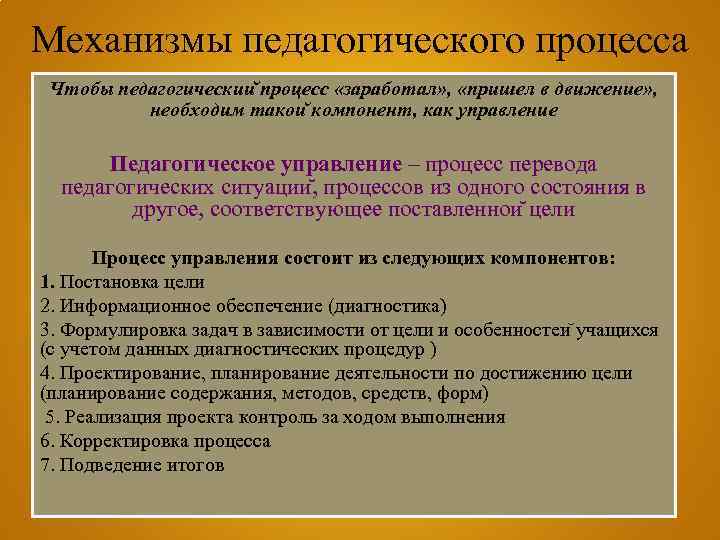 Механизмы педагогического процесса

Чтобы педагогический процесс «заработал», «пришел в движение», необходим такой компонент, как управление

Педагогическое управление – процесс перевода педагогических ситуаций, процессов из одного состояния в другое, соответствующее поставленной цели

Процесс управления состоит из следующих компонентов:
1. Постановка цели
2. Информационное обеспечение (диагностика)
3. Формулировка задач в зависимости от цели и особенностей учащихся (с учетом данных диагностических процедур )
4. Проектирование, планирование деятельности по достижению цели (планирование содержания, методов, средств, форм)
5. Реализация проекта контроль за ходом выполнения
6. Корректировка процесса
7. Подведение итогов